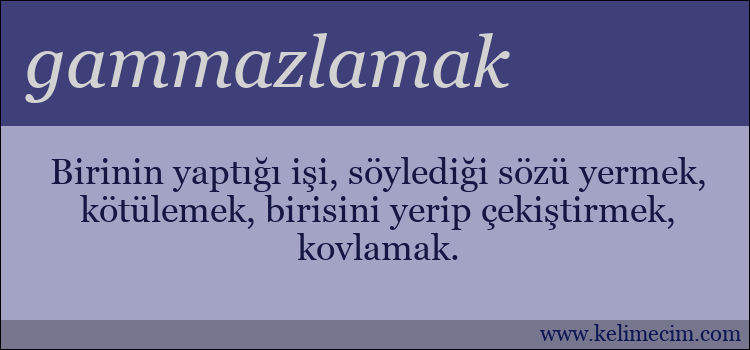 gammazlamak

Birinin yaptığı işi, söylediği sözü yermek, kötülemek, birisini yerip çekiştirmek, kovlamak.

www.kelimecim.com